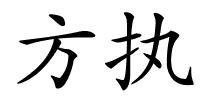 方执